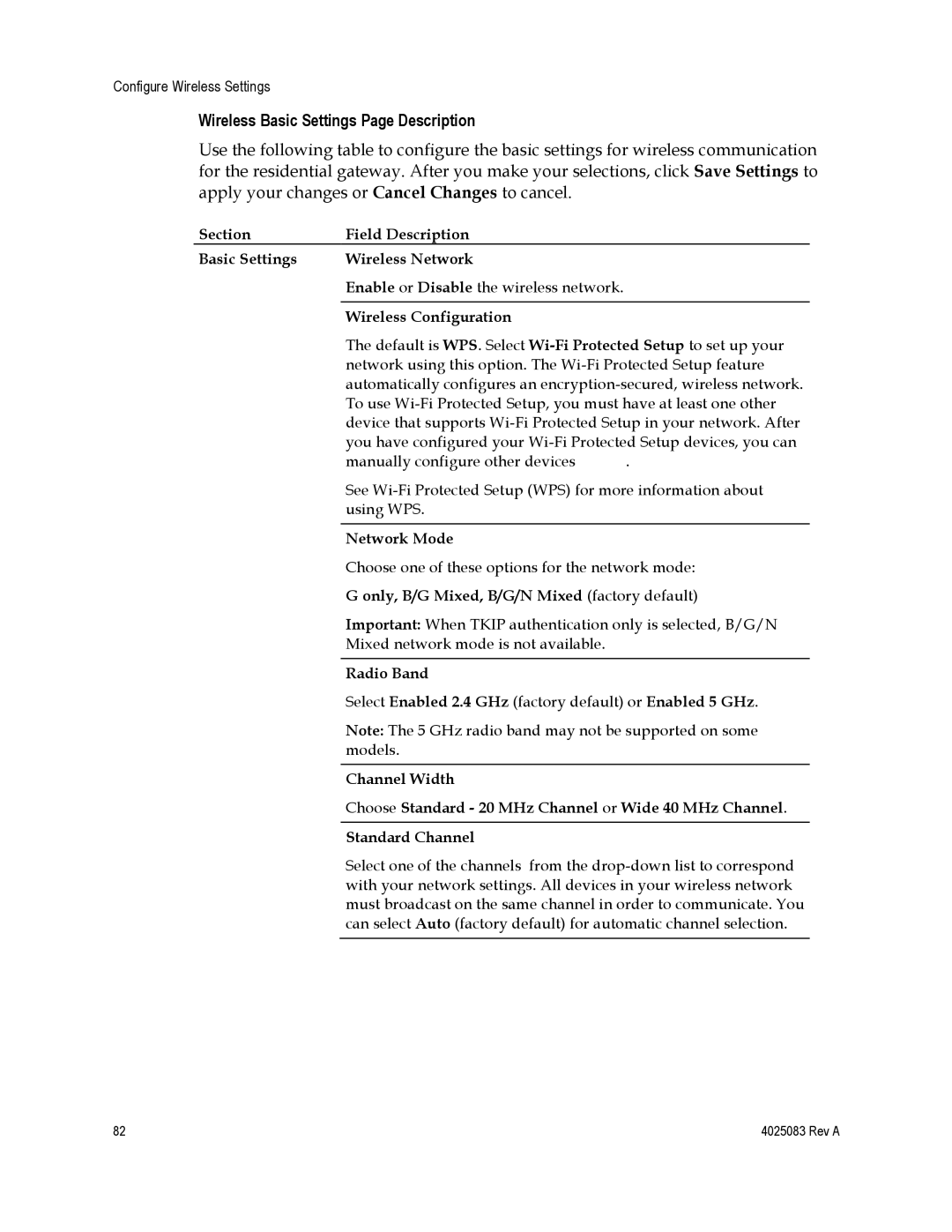 Configure Wireless Settings

Wireless Basic Settings Page Description

Use the following table to configure the basic settings for wireless communication for the residential gateway. After you make your selections, click Save Settings to apply your changes or Cancel Changes to cancel.

| Section | Field Description |
|---|---|
| Basic Settings | Wireless Network<br>Enable or Disable the wireless network. |
| | Wireless Configuration<br>The default is WPS. Select Wi-Fi Protected Setup to set up your network using this option. The Wi-Fi Protected Setup feature automatically configures an encryption-secured, wireless network. To use Wi-Fi Protected Setup, you must have at least one other device that supports Wi-Fi Protected Setup in your network. After you have configured your Wi-Fi Protected Setup devices, you can manually configure other devices .<br>See Wi-Fi Protected Setup (WPS) for more information about using WPS. |
| | Network Mode<br>Choose one of these options for the network mode:<br>G only, B/G Mixed, B/G/N Mixed (factory default)<br>Important: When TKIP authentication only is selected, B/G/N Mixed network mode is not available. |
| | Radio Band<br>Select Enabled 2.4 GHz (factory default) or Enabled 5 GHz.<br>Note: The 5 GHz radio band may not be supported on some models. |
| | Channel Width<br>Choose Standard - 20 MHz Channel or Wide 40 MHz Channel. |
| | Standard Channel<br>Select one of the channels from the drop-down list to correspond with your network settings. All devices in your wireless network must broadcast on the same channel in order to communicate. You can select Auto (factory default) for automatic channel selection. |

82

4025083 Rev A